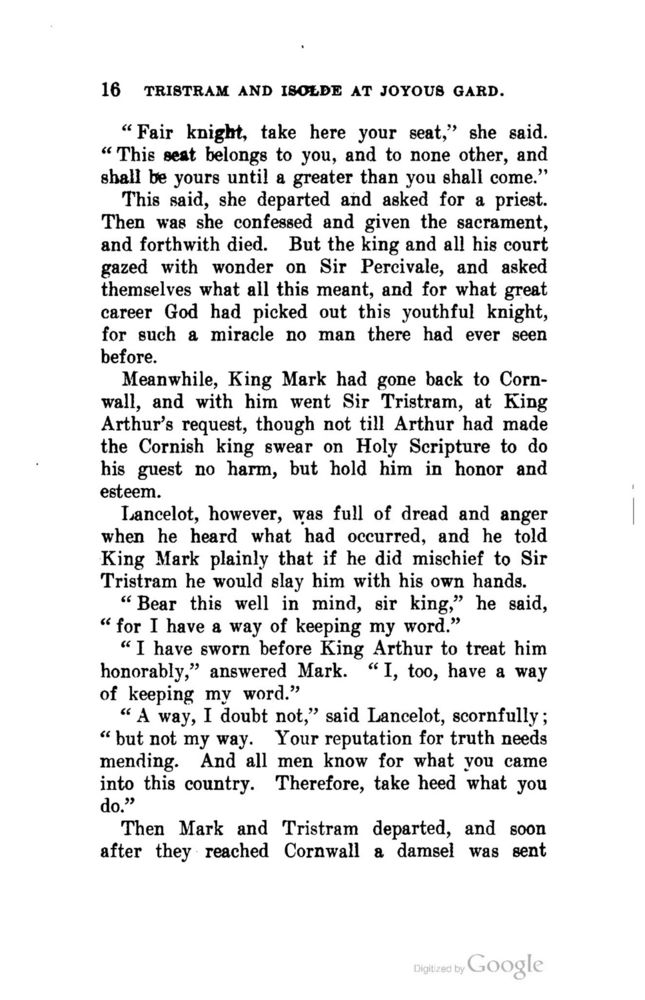 16 TRISTRAM AND ISOLDE AT JOYOUS GARD.

"Fair knight, take here your seat," she said. "This seat belongs to you, and to none other, and shall be yours until a greater than you shall come."

This said, she departed and asked for a priest. Then was she confessed and given the sacrament, and forthwith died. But the king and all his court gazed with wonder on Sir Percivale, and asked themselves what all this meant, and for what great career God had picked out this youthful knight, for such a miracle no man there had ever seen before.

Meanwhile, King Mark had gone back to Cornwall, and with him went Sir Tristram, at King Arthur's request, though not till Arthur had made the Cornish king swear on Holy Scripture to do his guest no harm, but hold him in honor and esteem.

Lancelot, however, was full of dread and anger when he heard what had occurred, and he told King Mark plainly that if he did mischief to Sir Tristram he would slay him with his own hands.

"Bear this well in mind, sir king," he said, "for I have a way of keeping my word."

"I have sworn before King Arthur to treat him honorably," answered Mark. "I, too, have a way of keeping my word."

"A way, I doubt not," said Lancelot, scornfully; "but not my way. Your reputation for truth needs mending. And all men know for what you came into this country. Therefore, take heed what you do."

Then Mark and Tristram departed, and soon after they reached Cornwall a damsel was sent

Digitized by Google